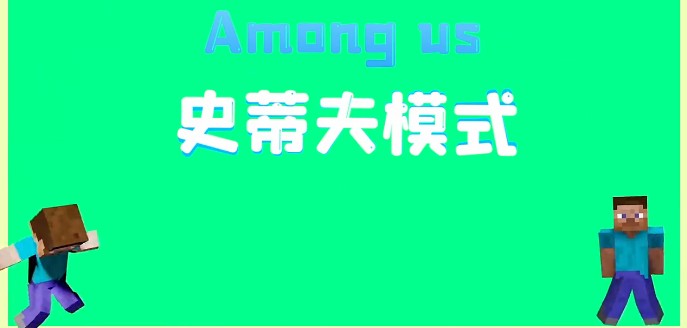 Among us

史蒂夫模式